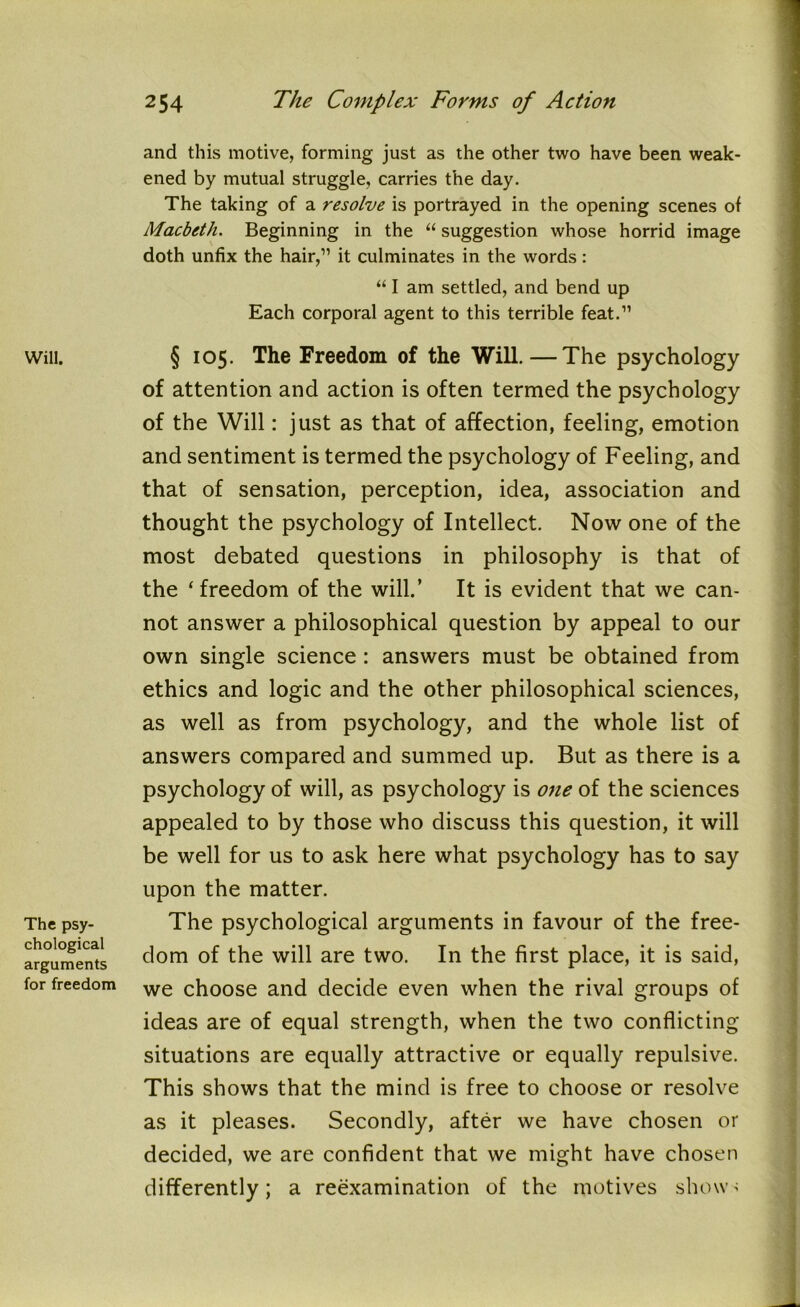 254 The Complex Forms of Action

and this motive, forming just as the other two have been weakened by mutual struggle, carries the day.

The taking of a resolve is portrayed in the opening scenes of Macbeth. Beginning in the "suggestion whose horrid image doth unfix the hair," it culminates in the words:

"I am settled, and bend up
Each corporal agent to this terrible feat."

Will.

§ 105. The Freedom of the Will. — The psychology of attention and action is often termed the psychology of the Will: just as that of affection, feeling, emotion and sentiment is termed the psychology of Feeling, and that of sensation, perception, idea, association and thought the psychology of Intellect. Now one of the most debated questions in philosophy is that of the 'freedom of the will.' It is evident that we cannot answer a philosophical question by appeal to our own single science: answers must be obtained from ethics and logic and the other philosophical sciences, as well as from psychology, and the whole list of answers compared and summed up. But as there is a psychology of will, as psychology is one of the sciences appealed to by those who discuss this question, it will be well for us to ask here what psychology has to say upon the matter.

The psychological arguments for freedom

The psychological arguments in favour of the freedom of the will are two. In the first place, it is said, we choose and decide even when the rival groups of ideas are of equal strength, when the two conflicting situations are equally attractive or equally repulsive. This shows that the mind is free to choose or resolve as it pleases. Secondly, after we have chosen or decided, we are confident that we might have chosen differently; a reëxamination of the motives shows